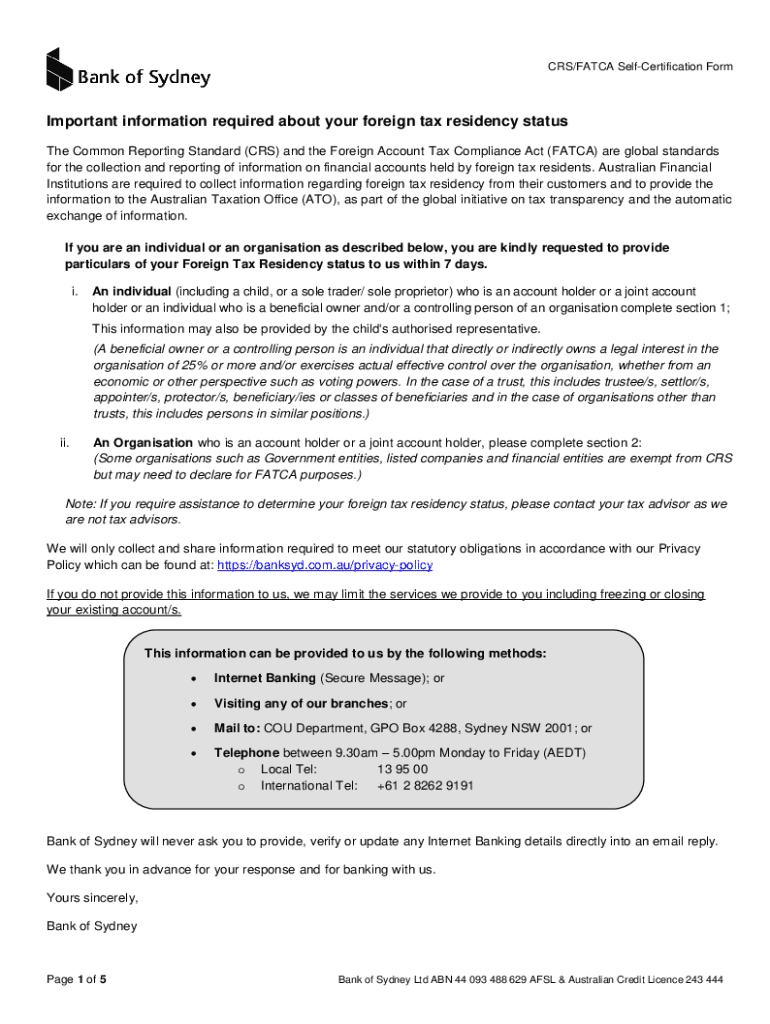 Bank of Sydney

CRS/FATCA Self-Certification Form

Important information required about your foreign tax residency status

The Common Reporting Standard (CRS) and the Foreign Account Tax Compliance Act (FATCA) are global standards for the collection and reporting of information on financial accounts held by foreign tax residents. Australian Financial Institutions are required to collect information regarding foreign tax residency from their customers and to provide the information to the Australian Taxation Office (ATO), as part of the global initiative on tax transparency and the automatic exchange of information.

If you are an individual or an organisation as described below, you are kindly requested to provide particulars of your Foreign Tax Residency status to us within 7 days.

i. An individual (including a child, or a sole trader/ sole proprietor) who is an account holder or a joint account holder or an individual who is a beneficial owner and/or a controlling person of an organisation complete section 1;

This information may also be provided by the child's authorised representative.

(A beneficial owner or a controlling person is an individual that directly or indirectly owns a legal interest in the organisation of 25% or more and/or exercises actual effective control over the organisation, whether from an economic or other perspective such as voting powers. In the case of a trust, this includes trustee/s, settlor/s, appointer/s, protector/s, beneficiary/ies or classes of beneficiaries and in the case of organisations other than trusts, this includes persons in similar positions.)

ii. An Organisation who is an account holder or a joint account holder, please complete section 2:
(Some organisations such as Government entities, listed companies and financial entities are exempt from CRS but may need to declare for FATCA purposes.)

Note: If you require assistance to determine your foreign tax residency status, please contact your tax advisor as we are not tax advisors.

We will only collect and share information required to meet our statutory obligations in accordance with our Privacy Policy which can be found at: https://banksyd.com.au/privacy-policy

If you do not provide this information to us, we may limit the services we provide to you including freezing or closing your existing account/s.

This information can be provided to us by the following methods:

• Internet Banking (Secure Message); or

• Visiting any of our branches; or

• Mail to: COU Department, GPO Box 4288, Sydney NSW 2001; or

• Telephone between 9.30am – 5.00pm Monday to Friday (AEDT)
o Local Tel: 13 95 00
o International Tel: +61 2 8262 9191

Bank of Sydney will never ask you to provide, verify or update any Internet Banking details directly into an email reply.

We thank you in advance for your response and for banking with us.

Yours sincerely,

Bank of Sydney

Page 1 of 5

Bank of Sydney Ltd ABN 44 093 488 629 AFSL & Australian Credit Licence 243 444